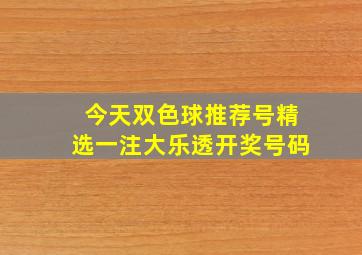 今天双色球推荐号精选一注大乐透开奖号码